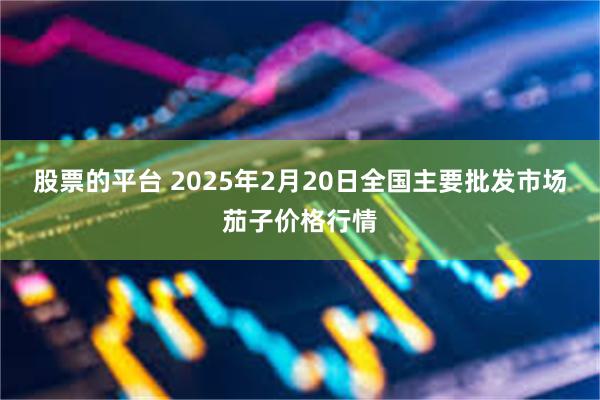 股票的平台 2025年2月20日全国主要批发市场茄子价格行情